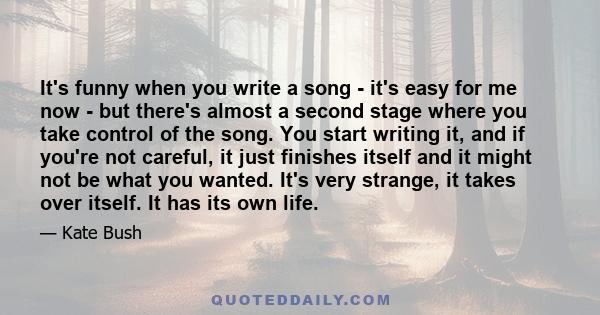 It's funny when you write a song - it's easy for me now - but there's almost a second stage where you take control of the song. You start writing it, and if you're not careful, it just finishes itself and it might not be what you wanted. It's very strange, it takes over itself. It has its own life.

— Kate Bush

QUOTEDDAILY.COM